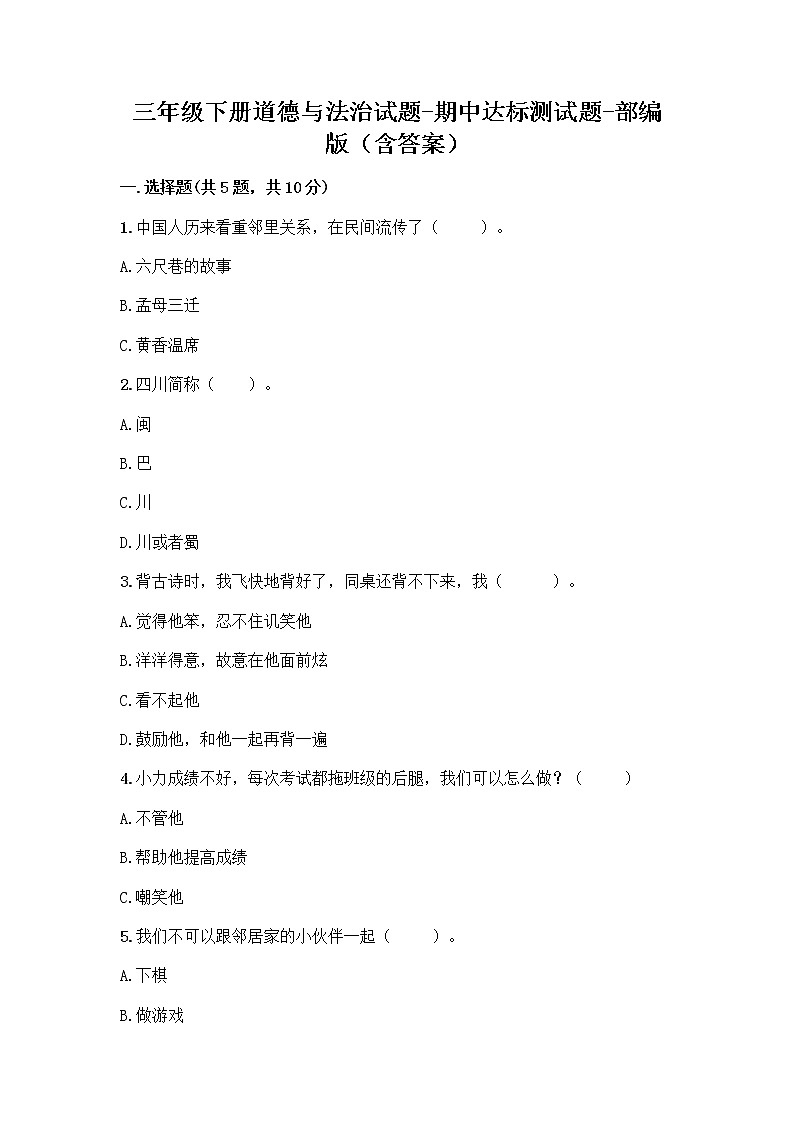 三年级下册道德与法治试题-期中达标测试题-部编版（含答案）

一.选择题(共5题，共10分)

1.中国人历来看重邻里关系，在民间流传了（　　）。

A.六尺巷的故事

B.孟母三迁

C.黄香温席

2.四川简称（　　）。

A.闽

B.巴

C.川

D.川或者蜀

3.背古诗时，我飞快地背好了，同桌还背不下来，我（　　）。

A.觉得他笨，忍不住讥笑他

B.洋洋得意，故意在他面前炫

C.看不起他

D.鼓励他，和他一起再背一遍

4.小力成绩不好，每次考试都拖班级的后腿，我们可以怎么做？（　　）

A.不管他

B.帮助他提高成绩

C.嘲笑他

5.我们不可以跟邻居家的小伙伴一起（　　）。

A.下棋

B.做游戏